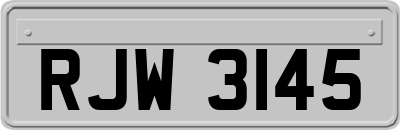 RJW 3145